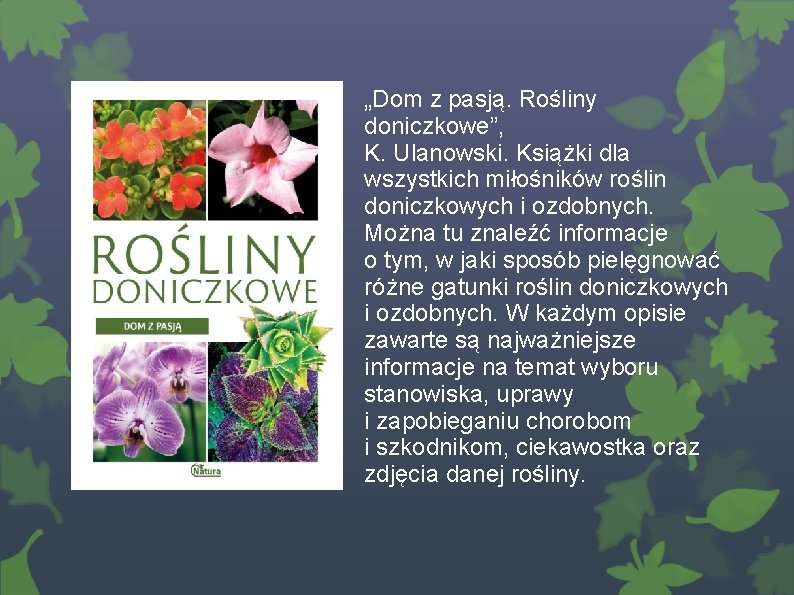 ROŚLINY DONICZKOWE

DOM Z PASJĄ

Natura

„Dom z pasją. Rośliny doniczkowe”, K. Ulanowski. Książki dla wszystkich miłośników roślin doniczkowych i ozdobnych. Można tu znaleźć informacje o tym, w jaki sposób pielęgnować różne gatunki roślin doniczkowych i ozdobnych. W każdym opisie zawarte są najważniejsze informacje na temat wyboru stanowiska, uprawy i zapobieganiu chorobom i szkodnikom, ciekawostka oraz zdjęcia danej rośliny.